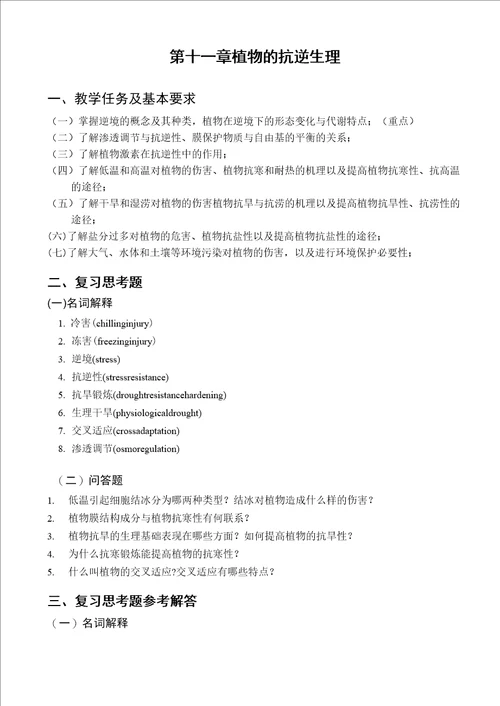 第十一章植物的抗逆生理

一、教学任务及基本要求

（一）掌握逆境的概念及其种类，植物在逆境下的形态变化与代谢特点；（重点）
（二）了解渗透调节与抗逆性、膜保护物质与自由基的平衡的关系；
（三）了解植物激素在抗逆性中的作用；
（四）了解低温和高温对植物的伤害、植物抗寒和耐热的机理以及提高植物抗寒性、抗高温的途径；
（五）了解干旱和湿涝对植物的伤害植物抗旱与抗涝的机理以及提高植物抗旱性、抗涝性的途径；
(六)了解盐分过多对植物的危害、植物抗盐性以及提高植物抗盐性的途径；
(七)了解大气、水体和土壤等环境污染对植物的伤害，以及进行环境保护必要性；

二、复习思考题

(一)名词解释

1. 冷害(chillinginjury)
2. 冻害(freezinginjury)
3. 逆境(stress)
4. 抗逆性(stressresistance)
5. 抗旱锻炼(droughtresistancehardening)
6. 生理干旱(physiologicaldrought)
7. 交叉适应(crossadaptation)
8. 渗透调节(osmoregulation)

（二）问答题

1. 低温引起细胞结冰分为哪两种类型？结冰对植物造成什么样的伤害？
2. 植物膜结构成分与植物抗寒性有何联系？
3. 植物抗旱的生理基础表现在哪些方面？如何提高植物的抗旱性？
4. 为什么抗寒锻炼能提高植物的抗寒性？
5. 什么叫植物的交叉适应?交叉适应有哪些特点？

三、复习思考题参考解答

（一）名词解释